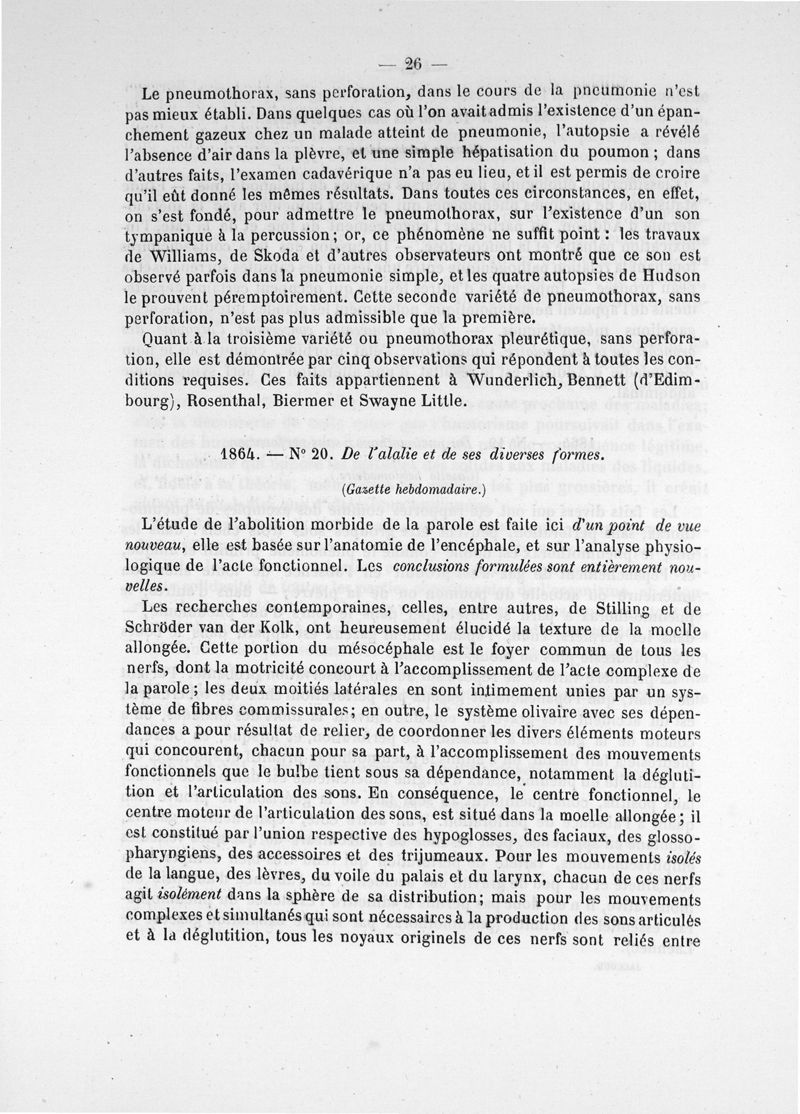 — 26 —

Le pneumothorax, sans perforation, dans le cours de la pneumonie n'est pas mieux établi. Dans quelques cas où l'on avait admis l'existence d'un épanchement gazeux chez un malade atteint de pneumonie, l'autopsie a révélé l'absence d'air dans la plèvre, et une simple hépatisation du poumon ; dans d'autres faits, l'examen cadavérique n'a pas eu lieu, et il est permis de croire qu'il eût donné les mêmes résultats. Dans toutes ces circonstances, en effet, on s'est fondé, pour admettre le pneumothorax, sur l'existence d'un son tympanique à la percussion ; or, ce phénomène ne suffit point : les travaux de Williams, de Skoda et d'autres observateurs ont montré que ce son est observé parfois dans la pneumonie simple, et les quatre autopsies de Hudson le prouvent péremptoirement. Cette seconde variété de pneumothorax, sans perforation, n'est pas plus admissible que la première.

Quant à la troisième variété ou pneumothorax pleurétique, sans perforation, elle est démontrée par cinq observations qui répondent à toutes les conditions requises. Ces faits appartiennent à Wunderlich, Bennett (d'Edimbourg), Rosenthal, Biermer et Swayne Little.

1864. — N° 20. De l'alalie et de ses diverses formes.

(Gazette hebdomadaire.)

L'étude de l'abolition morbide de la parole est faite ici d'un point de vue nouveau, elle est basée sur l'anatomie de l'encéphale, et sur l'analyse physiologique de l'acte fonctionnel. Les conclusions formulées sont entièrement nouvelles.

Les recherches contemporaines, celles, entre autres, de Stilling et de Schröder van der Kolk, ont heureusement élucidé la texture de la moelle allongée. Cette portion du mésocéphale est le foyer commun de tous les nerfs, dont la motricité concourt à l'accomplissement de l'acte complexe de la parole ; les deux moitiés latérales en sont intimement unies par un système de fibres commissurales ; en outre, le système olivaire avec ses dépendances a pour résultat de relier, de coordonner les divers éléments moteurs qui concourent, chacun pour sa part, à l'accomplissement des mouvements fonctionnels que le bulbe tient sous sa dépendance, notamment la déglutition et l'articulation des sons. En conséquence, le centre fonctionnel, le centre moteur de l'articulation des sons, est situé dans la moelle allongée ; il est constitué par l'union respective des hypoglosses, des faciaux, des glossopharyngiens, des accessoires et des trijumeaux. Pour les mouvements isolés de la langue, des lèvres, du voile du palais et du larynx, chacun de ces nerfs agit isolément dans la sphère de sa distribution ; mais pour les mouvements complexes et simultanés qui sont nécessaires à la production des sons articulés et à la déglutition, tous les noyaux originels de ces nerfs sont reliés entre